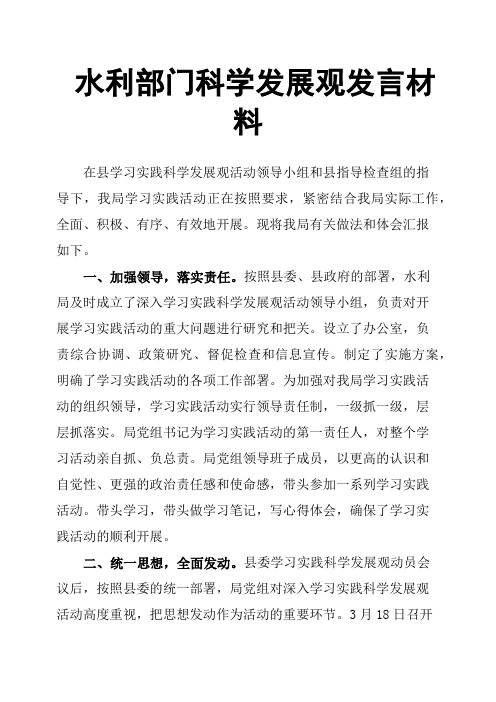 水利部门科学发展观发言材料

在县学习实践科学发展观活动领导小组和县指导检查组的指导下，我局学习实践活动正在按照要求，紧密结合我局实际工作，全面、积极、有序、有效地开展。现将我局有关做法和体会汇报如下。

一、加强领导，落实责任。按照县委、县政府的部署，水利局及时成立了深入学习实践科学发展观活动领导小组，负责对开展学习实践活动的重大问题进行研究和把关。设立了办公室，负责综合协调、政策研究、督促检查和信息宣传。制定了实施方案，明确了学习实践活动的各项工作部署。为加强对我局学习实践活动的组织领导，学习实践活动实行领导责任制，一级抓一级，层层抓落实。局党组书记为学习实践活动的第一责任人，对整个学习活动亲自抓、负总责。局党组领导班子成员，以更高的认识和自觉性、更强的政治责任感和使命感，带头参加一系列学习实践活动。带头学习，带头做学习笔记，写心得体会，确保了学习实践活动的顺利开展。

二、统一思想，全面发动。县委学习实践科学发展观动员会议后，按照县委的统一部署，局党组对深入学习实践科学发展观活动高度重视，把思想发动作为活动的重要环节。3月18日召开